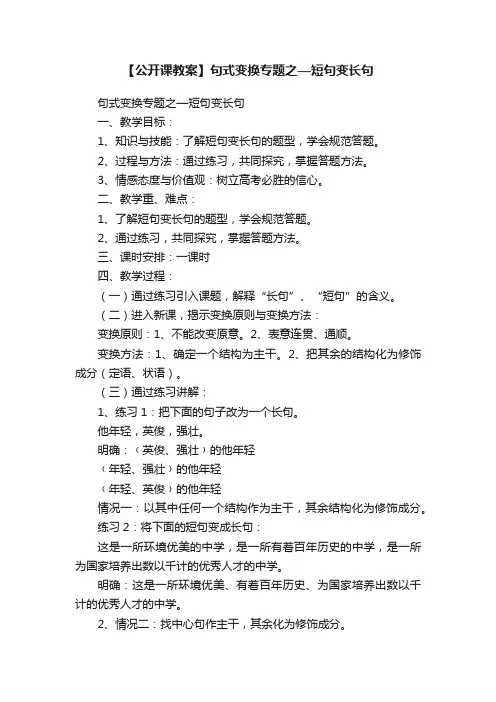 【公开课教案】句式变换专题之—短句变长句

句式变换专题之—短句变长句

一、教学目标：

1、知识与技能：了解短句变长句的题型，学会规范答题。

2、过程与方法：通过练习，共同探究，掌握答题方法。

3、情感态度与价值观：树立高考必胜的信心。

二、教学重、难点：

1、了解短句变长句的题型，学会规范答题。

2、通过练习，共同探究，掌握答题方法。

三、课时安排：一课时

四、教学过程：

（一）通过练习引入课题，解释“长句”、“短句”的含义。

（二）进入新课，揭示变换原则与变换方法：

变换原则：1、不能改变原意。2、表意连贯、通顺。

变换方法：1、确定一个结构为主干。2、把其余的结构化为修饰成分（定语、状语）。

（三）通过练习讲解：

1、练习1：把下面的句子改为一个长句。

他年轻，英俊，强壮。

明确：（英俊、强壮）的他年轻

（年轻、强壮）的他年轻

（年轻、英俊）的他年轻

情况一：以其中任何一个结构作为主干，其余结构化为修饰成分。

练习2：将下面的短句变成长句：

这是一所环境优美的中学，是一所有着百年历史的中学，是一所为国家培养出数以千计的优秀人才的中学。

明确：这是一所环境优美、有着百年历史、为国家培养出数以千计的优秀人才的中学。

2、情况二：找中心句作主干，其余化为修饰成分。